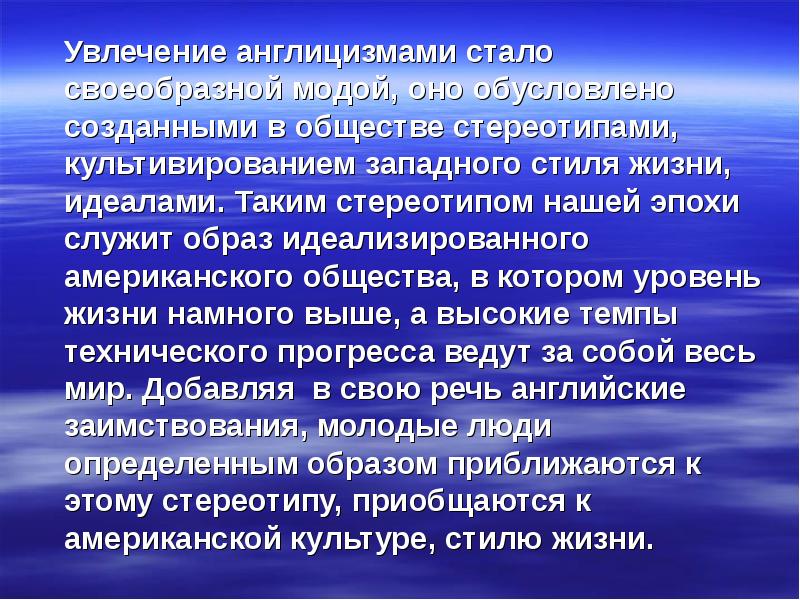 Увлечение англицизмами стало своеобразной модой, оно обусловлено созданными в обществе стереотипами, культивированием западного стиля жизни, идеалами. Таким стереотипом нашей эпохи служит образ идеализированного американского общества, в котором уровень жизни намного выше, а высокие темпы технического прогресса ведут за собой весь мир. Добавляя в свою речь английские заимствования, молодые люди определенным образом приближаются к этому стереотипу, приобщаются к американской культуре, стилю жизни.